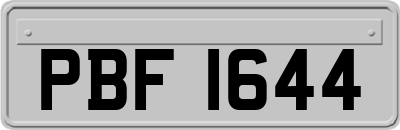 PBF 1644